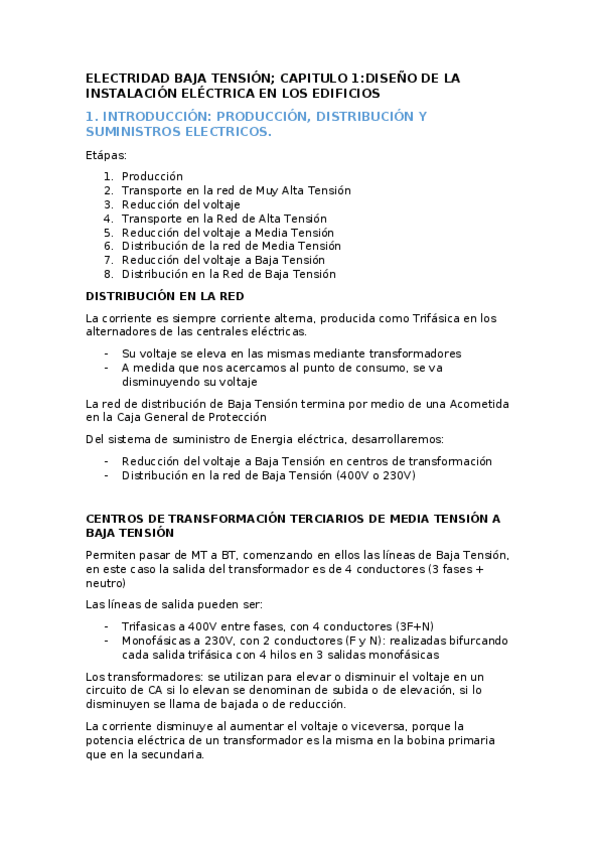 ELECTRIDAD BAJA TENSIÓN; CAPITULO 1:DISEÑO DE LA INSTALACIÓN ELÉCTRICA EN LOS EDIFICIOS

1. INTRODUCCIÓN: PRODUCCIÓN, DISTRIBUCIÓN Y SUMINISTROS ELECTRICOS.

Etápas:

1. Producción
2. Transporte en la red de Muy Alta Tensión
3. Reducción del voltaje
4. Transporte en la Red de Alta Tensión
5. Reducción del voltaje a Media Tensión
6. Distribución de la red de Media Tensión
7. Reducción del voltaje a Baja Tensión
8. Distribución en la Red de Baja Tensión

DISTRIBUCIÓN EN LA RED

La corriente es siempre corriente alterna, producida como Trifásica en los alternadores de las centrales eléctricas.

- Su voltaje se eleva en las mismas mediante transformadores
- A medida que nos acercamos al punto de consumo, se va disminuyendo su voltaje

La red de distribución de Baja Tensión termina por medio de una Acometida en la Caja General de Protección

Del sistema de suministro de Energia eléctrica, desarrollaremos:

- Reducción del voltaje a Baja Tensión en centros de transformación
- Distribución en la red de Baja Tensión (400V o 230V)

CENTROS DE TRANSFORMACIÓN TERCIARIOS DE MEDIA TENSIÓN A BAJA TENSIÓN

Permiten pasar de MT a BT, comenzando en ellos las líneas de Baja Tensión, en este caso la salida del transformador es de 4 conductores (3 fases + neutro)

Las líneas de salida pueden ser:

- Trifasicas a 400V entre fases, con 4 conductores (3F+N)
- Monofásicas a 230V, con 2 conductores (F y N): realizadas bifurcando cada salida trifásica con 4 hilos en 3 salidas monofásicas

Los transformadores: se utilizan para elevar o disminuir el voltaje en un circuito de CA si lo elevan se denominan de subida o de elevación, si lo disminuyen se llama de bajada o de reducción.

La corriente disminuye al aumentar el voltaje o viceversa, porque la potencia eléctrica de un transformador es la misma en la bobina primaria que en la secundaria.